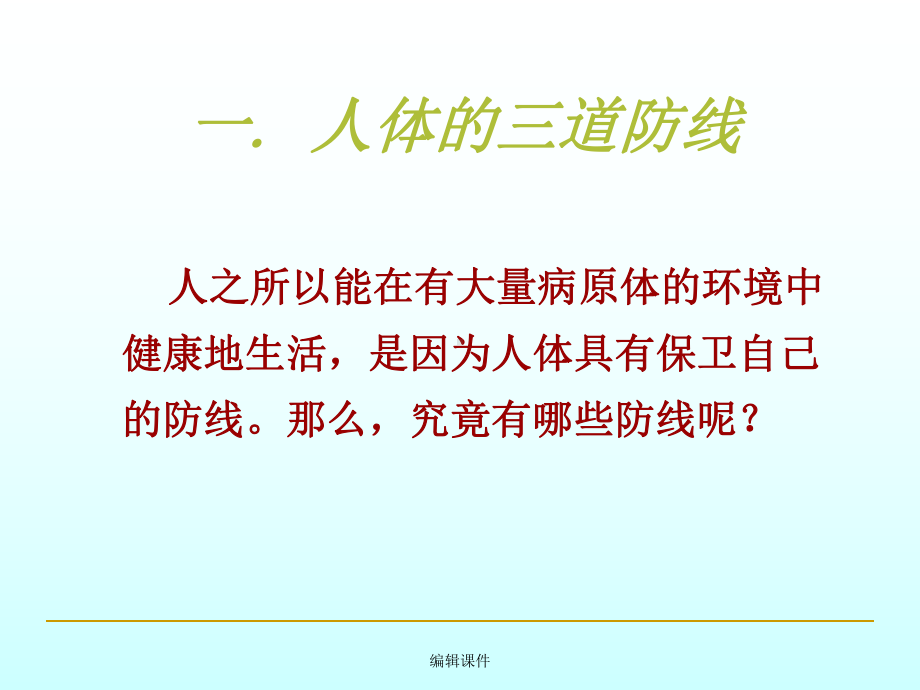 一. 人体的三道防线

人之所以能在有大量病原体的环境中健康地生活，是因为人体具有保卫自己的防线。那么，究竟有哪些防线呢？

编辑课件